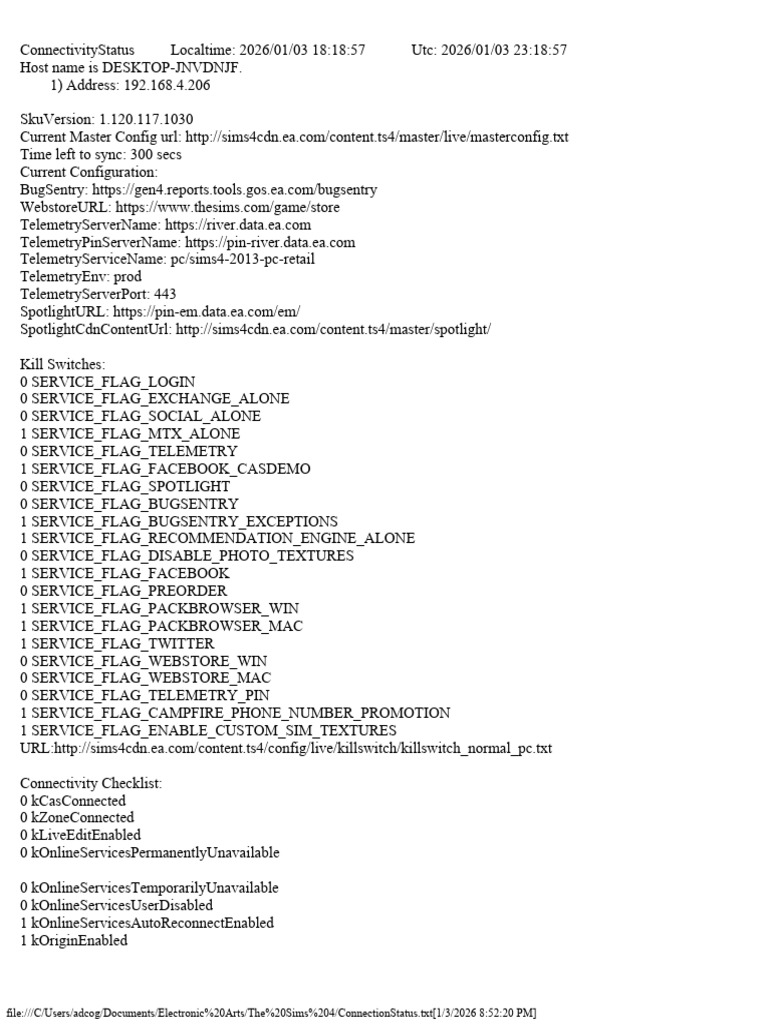 ConnectivityStatus Localtime: 2026/01/03 18:18:57 Utc: 2026/01/03 23:18:57
Host name is DESKTOP-JNVDNJF.
1) Address: 192.168.4.206

SkuVersion: 1.120.117.1030
Current Master Config url: http://sims4cdn.ea.com/content.ts4/master/live/masterconfig.txt
Time left to sync: 300 secs
Current Configuration:
BugSentry: https://gen4.reports.tools.gos.ea.com/bugsentry
WebstoreURL: https://www.thesims.com/game/store
TelemetryServerName: https://river.data.ea.com
TelemetryPinServerName: https://pin-river.data.ea.com
TelemetryServiceName: pc/sims4-2013-pc-retail
TelemetryEnv: prod
TelemetryServerPort: 443
SpotlightURL: https://pin-em.data.ea.com/em/
SpotlightCdnContentUrl: http://sims4cdn.ea.com/content.ts4/master/spotlight/

Kill Switches:
0 SERVICE_FLAG_LOGIN
0 SERVICE_FLAG_EXCHANGE_ALONE
0 SERVICE_FLAG_SOCIAL_ALONE
1 SERVICE_FLAG_MTX_ALONE
0 SERVICE_FLAG_TELEMETRY
1 SERVICE_FLAG_FACEBOOK_CASDEMO
0 SERVICE_FLAG_SPOTLIGHT
0 SERVICE_FLAG_BUGSENTRY
1 SERVICE_FLAG_BUGSENTRY_EXCEPTIONS
1 SERVICE_FLAG_RECOMMENDATION_ENGINE_ALONE
0 SERVICE_FLAG_DISABLE_PHOTO_TEXTURES
1 SERVICE_FLAG_FACEBOOK
0 SERVICE_FLAG_PREORDER
1 SERVICE_FLAG_PACKBROWSER_WIN
1 SERVICE_FLAG_PACKBROWSER_MAC
1 SERVICE_FLAG_TWITTER
0 SERVICE_FLAG_WEBSTORE_WIN
0 SERVICE_FLAG_WEBSTORE_MAC
0 SERVICE_FLAG_TELEMETRY_PIN
1 SERVICE_FLAG_CAMPFIRE_PHONE_NUMBER_PROMOTION
1 SERVICE_FLAG_ENABLE_CUSTOM_SIM_TEXTURES
URL:http://sims4cdn.ea.com/content.ts4/config/live/killswitch/killswitch_normal_pc.txt

Connectivity Checklist:
0 kCasConnected
0 kZoneConnected
0 kLiveEditEnabled
0 kOnlineServicesPermanentlyUnavailable

0 kOnlineServicesTemporarilyUnavailable
0 kOnlineServicesUserDisabled
1 kOnlineServicesAutoReconnectEnabled
1 kOriginEnabled

file:///C/Users/adcog/Documents/Electronic%20Arts/The%20Sims%204/ConnectionStatus.txt[1/3/2026 8:52:20 PM]